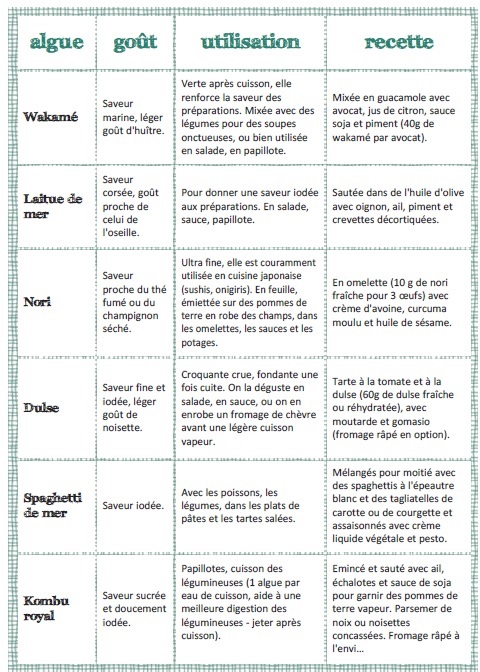 | algue | goût | utilisation | recette |
|---|---|---|---|
| Wakamé | Saveur marine, léger goût d'huître. | Verte après cuisson, elle renforce la saveur des préparations. Mixée avec des légumes pour des soupes onctueuses, ou bien utilisée en salade, en papillote. | Mixée en guacamole avec avocat, jus de citron, sauce soja et piment (40g de wakamé par avocat). |
| Laitue de mer | Saveur corsée, goût proche de celui de l'oseille. | Pour donner une saveur iodée aux préparations. En salade, sauce, papillote. | Sautée dans de l'huile d'olive avec oignon, ail, piment et crevettes décortiquées. |
| Nori | Saveur proche du thé fumé ou du champignon séché. | Ultra fine, elle est couramment utilisée en cuisine japonaise (sushis, onigiris). En feuille, émiettée sur des pommes de terre en robe des champs, dans les omelettes, les sauces et les potages. | En omelette (10 g de nori fraîche pour 3 œufs) avec crème d'avoine, curcuma moulu et huile de sésame. |
| Dulse | Saveur fine et iodée, léger goût de noisette. | Croquante crue, fondante une fois cuite. On la déguste en salade, en sauce, ou on en enrobe un fromage de chèvre avant une légère cuisson vapeur. | Tarte à la tomate et à la dulse (60g de dulse fraîche ou réhydratée), avec moutarde et gomasio (fromage râpé en option). |
| Spaghetti de mer | Saveur iodée. | Avec les poissons, les légumes, dans les plats de pâtes et les tartes salées. | Mélangés pour moitié avec des spaghettis à l'épeautre blanc et des tagliatelles de carotte ou de courgette et assaisonnés avec crème liquide végétale et pesto. |
| Kombu royal | Saveur sucrée et doucement iodée. | Papillotes, cuisson des légumineuses (1 algue par eau de cuisson, aide à une meilleure digestion des légumineuses - jeter après cuisson). | Emincé et sauté avec ail, échalotes et sauce de soja pour garnir des pommes de terre vapeur. Parsemer de noix ou noisettes concassées. Fromage râpé à l'envi... |